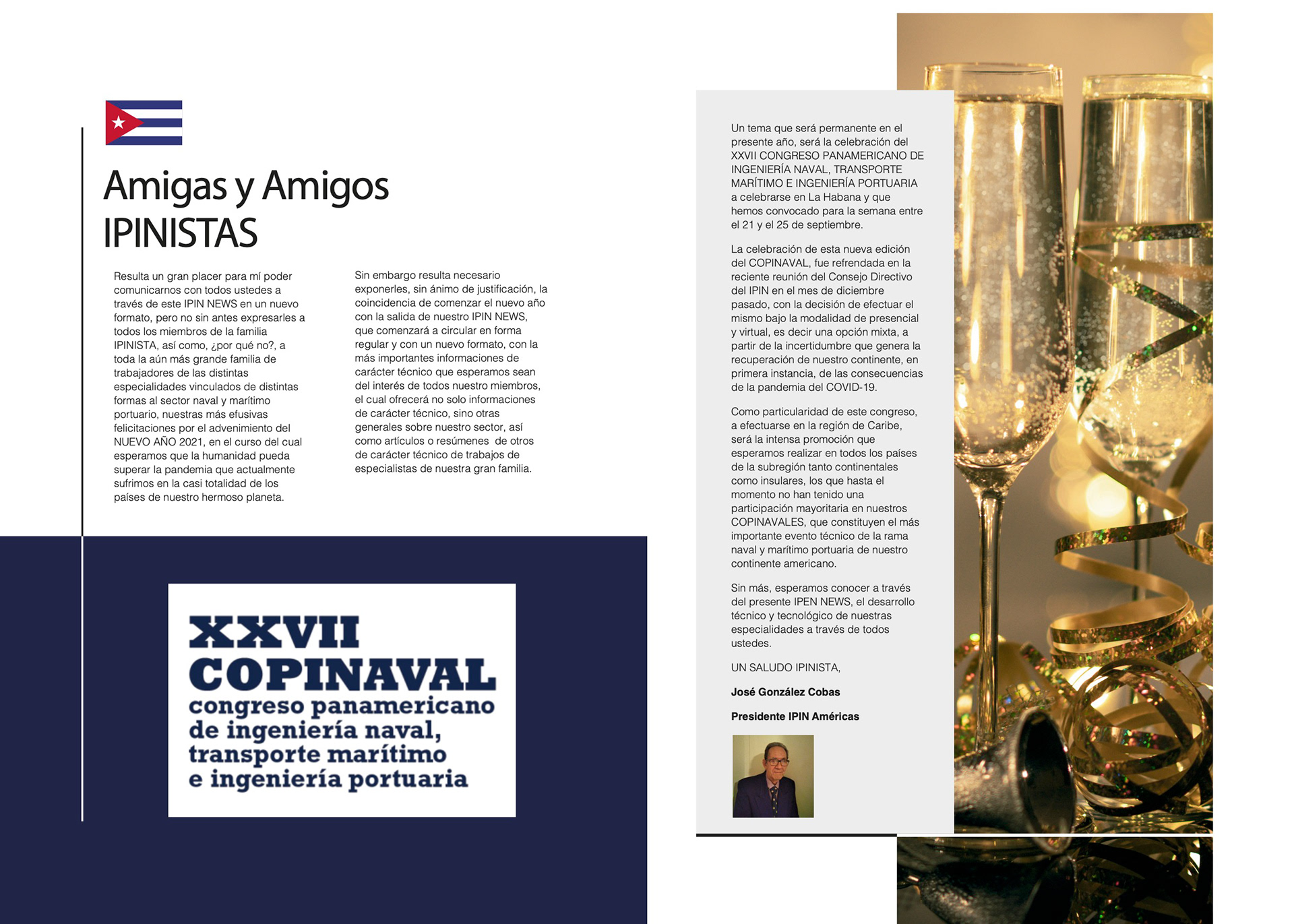 Amigas y Amigos IPINISTAS

Resulta un gran placer para mí poder comunicarnos con todos ustedes a través de este IPIN NEWS en un nuevo formato, pero no sin antes expresarles a todos los miembros de la familia IPINISTA, así como, ¿por qué no?, a toda la aún más grande familia de trabajadores de las distintas especialidades vinculados de distintas formas al sector naval y marítimo portuario, nuestras más efusivas felicitaciones por el advenimiento del NUEVO AÑO 2021, en el curso del cual esperamos que la humanidad pueda superar la pandemia que actualmente sufrimos en la casi totalidad de los países de nuestro hermoso planeta.

Sin embargo resulta necesario exponerles, sin ánimo de justificación, la coincidencia de comenzar el nuevo año con la salida de nuestro IPIN NEWS, que comenzará a circular en forma regular y con un nuevo formato, con la más importantes informaciones de carácter técnico que esperamos sean del interés de todos nuestro miembros, el cual ofrecerá no solo informaciones de carácter técnico, sino otras generales sobre nuestro sector, así como artículos o resúmenes de otros de carácter técnico de trabajos de especialistas de nuestra gran familia.

XXVII COPINAVAL
congreso panamericano de ingeniería naval, transporte marítimo e ingeniería portuaria

Un tema que será permanente en el presente año, será la celebración del XXVII CONGRESO PANAMERICANO DE INGENIERÍA NAVAL, TRANSPORTE MARÍTIMO E INGENIERÍA PORTUARIA a celebrarse en La Habana y que hemos convocado para la semana entre el 21 y el 25 de septiembre.

La celebración de esta nueva edición del COPINAVAL, fue refrendada en la reciente reunión del Consejo Directivo del IPIN en el mes de diciembre pasado, con la decisión de efectuar el mismo bajo la modalidad de presencial y virtual, es decir una opción mixta, a partir de la incertidumbre que genera la recuperación de nuestro continente, en primera instancia, de las consecuencias de la pandemia del COVID-19.

Como particularidad de este congreso, a efectuarse en la región de Caribe, será la intensa promoción que esperamos realizar en todos los países de la subregión tanto continentales como insulares, los que hasta el momento no han tenido una participación mayoritaria en nuestros COPINAVALES, que constituyen el más importante evento técnico de la rama naval y marítimo portuaria de nuestro continente americano.

Sin más, esperamos conocer a través del presente IPEN NEWS, el desarrollo técnico y tecnológico de nuestras especialidades a través de todos ustedes.

UN SALUDO IPINISTA,

José González Cobas

Presidente IPIN Américas